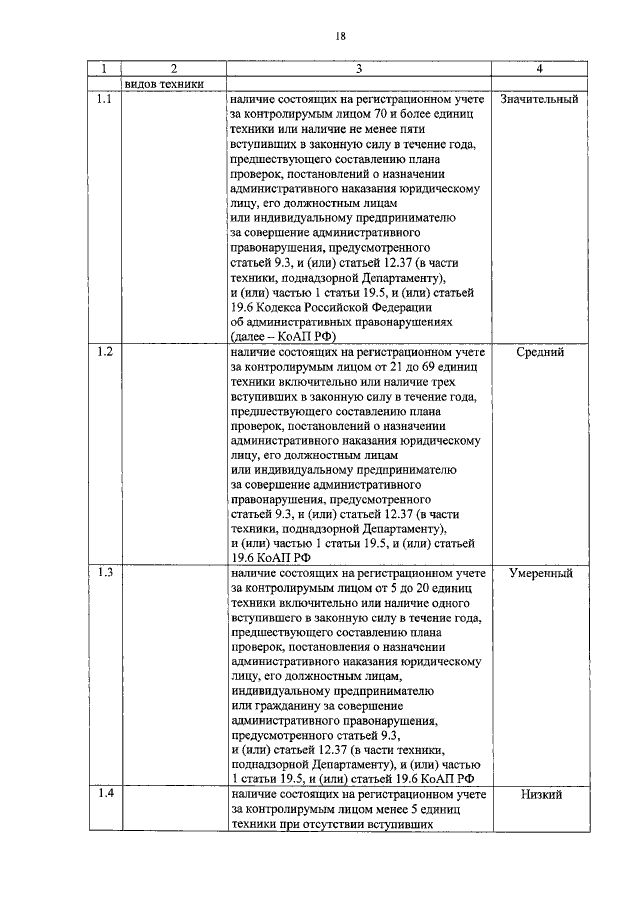 18

| 1 | 2 | 3 | 4 |
|---|---|---|---|
| | видов техники | | |
| 1.1 | | наличие состоящих на регистрационном учете за контролирумым лицом 70 и более единиц техники или наличие не менее пяти вступивших в законную силу в течение года, предшествующего составлению плана проверок, постановлений о назначении административного наказания юридическому лицу, его должностным лицам или индивидуальному предпринимателю за совершение административного правонарушения, предусмотренного статьей 9.3, и (или) статьей 12.37 (в части техники, поднадзорной Департаменту), и (или) частью 1 статьи 19.5, и (или) статьей 19.6 Кодекса Российской Федерации об административных правонарушениях (далее – КоАП РФ) | Значительный |
| 1.2 | | наличие состоящих на регистрационном учете за контролирумым лицом от 21 до 69 единиц техники включительно или наличие трех вступивших в законную силу в течение года, предшествующего составлению плана проверок, постановлений о назначении административного наказания юридическому лицу, его должностным лицам или индивидуальному предпринимателю за совершение административного правонарушения, предусмотренного статьей 9.3, и (или) статьей 12.37 (в части техники, поднадзорной Департаменту), и (или) частью 1 статьи 19.5, и (или) статьей 19.6 КоАП РФ | Средний |
| 1.3 | | наличие состоящих на регистрационном учете за контролирумым лицом от 5 до 20 единиц техники включительно или наличие одного вступившего в законную силу в течение года, предшествующего составлению плана проверок, постановления о назначении административного наказания юридическому лицу, его должностным лицам, индивидуальному предпринимателю или гражданину за совершение административного правонарушения, предусмотренного статьей 9.3, и (или) статьей 12.37 (в части техники, поднадзорной Департаменту), и (или) частью 1 статьи 19.5, и (или) статьей 19.6 КоАП РФ | Умеренный |
| 1.4 | | наличие состоящих на регистрационном учете за контролирумым лицом менее 5 единиц техники при отсутствии вступивших | Низкий |